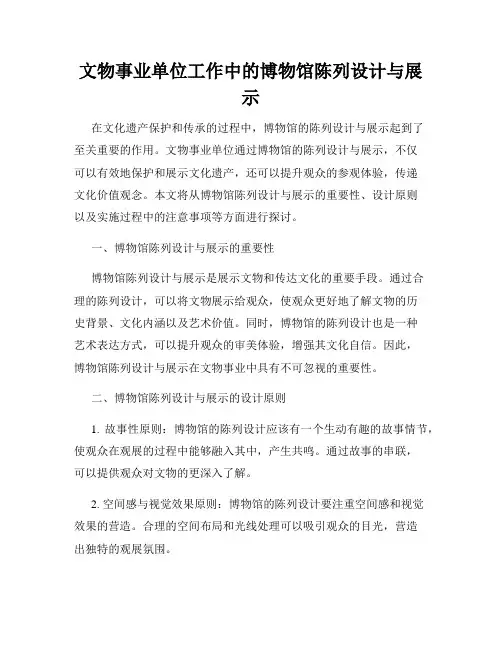 文物事业单位工作中的博物馆陈列设计与展示

在文化遗产保护和传承的过程中，博物馆的陈列设计与展示起到了至关重要的作用。文物事业单位通过博物馆的陈列设计与展示，不仅可以有效地保护和展示文化遗产，还可以提升观众的参观体验，传递文化价值观念。本文将从博物馆陈列设计与展示的重要性、设计原则以及实施过程中的注意事项等方面进行探讨。

一、博物馆陈列设计与展示的重要性

博物馆陈列设计与展示是展示文物和传达文化的重要手段。通过合理的陈列设计，可以将文物展示给观众，使观众更好地了解文物的历史背景、文化内涵以及艺术价值。同时，博物馆的陈列设计也是一种艺术表达方式，可以提升观众的审美体验，增强其文化自信。因此，博物馆陈列设计与展示在文物事业中具有不可忽视的重要性。

二、博物馆陈列设计与展示的设计原则

1. 故事性原则：博物馆的陈列设计应该有一个生动有趣的故事情节，使观众在观展的过程中能够融入其中，产生共鸣。通过故事的串联，可以提供观众对文物的更深入了解。

2. 空间感与视觉效果原则：博物馆的陈列设计要注重空间感和视觉效果的营造。合理的空间布局和光线处理可以吸引观众的目光，营造出独特的观展氛围。